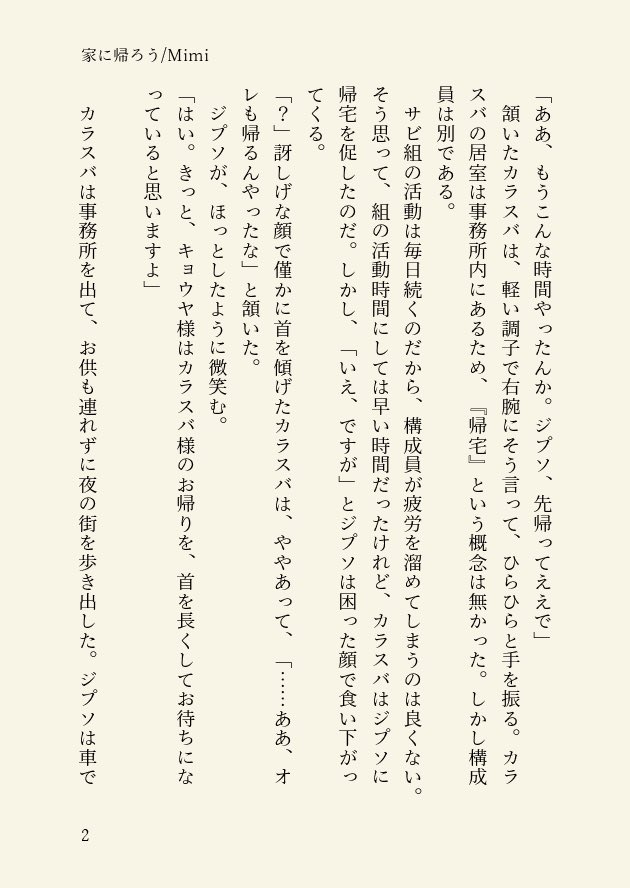 家に帰ろう/Mimi

「ああ、もうこんな時間やったんか。ジプソ、先帰ってええで」

頷いたカラスバは、軽い調子で右腕にそう言って、ひらひらと手を振る。カラスバの居室は事務所内にあるため、『帰宅』という概念は無かった。しかし構成員は別である。

サビ組の活動は毎日続くのだから、構成員が疲労を溜めてしまうのは良くない。そう思って、組の活動時間にしては早い時間だったけれど、カラスバはジプソに帰宅を促したのだ。しかし、「いえ、ですが」とジプソは困った顔で食い下がってくる。

「？」訝しげな顔で僅かに首を傾げたカラスバは、ややあって、「……ああ、オレも帰るんやったな」と頷いた。

ジプソが、ほっとしたように微笑む。

「はい。きっと、キョウヤ様はカラスバ様のお帰りを、首を長くしてお待ちになっていると思いますよ」

カラスバは事務所を出て、お供も連れずに夜の街を歩き出した。ジプソは車で

2